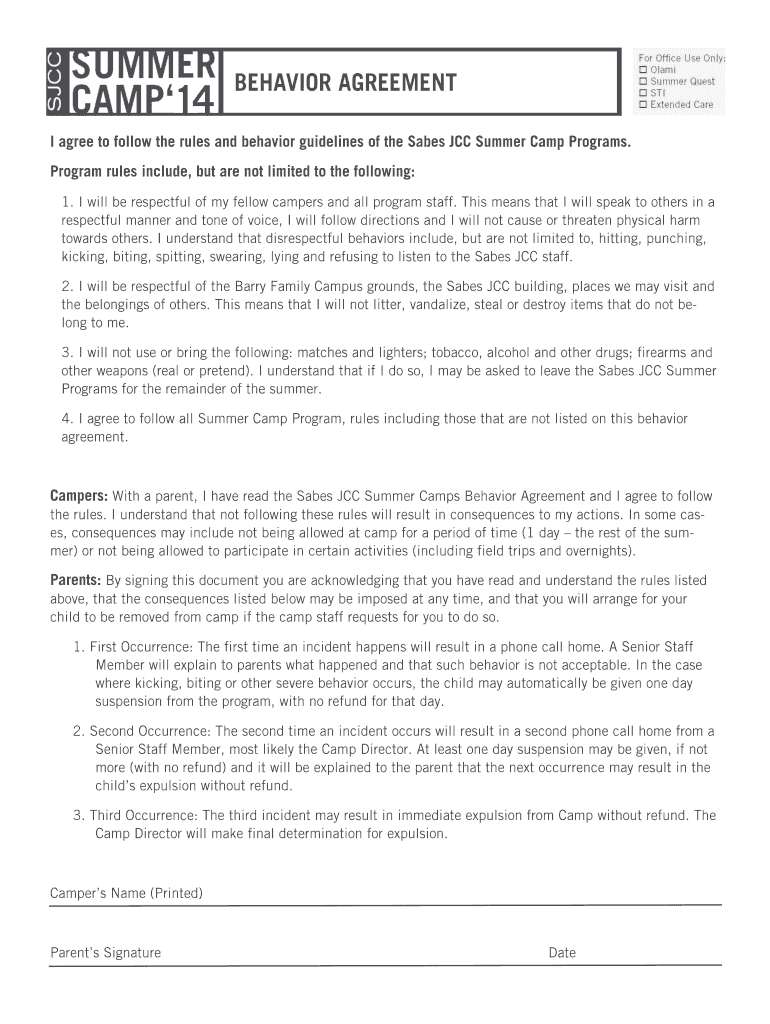 SJCC SUMMER CAMP'14

BEHAVIOR AGREEMENT

For Office Use Only:
☐ Olami
☐ Summer Quest
☐ STI
☐ Extended Care

I agree to follow the rules and behavior guidelines of the Sabes JCC Summer Camp Programs.

Program rules include, but are not limited to the following:

1. I will be respectful of my fellow campers and all program staff. This means that I will speak to others in a respectful manner and tone of voice, I will follow directions and I will not cause or threaten physical harm towards others. I understand that disrespectful behaviors include, but are not limited to, hitting, punching, kicking, biting, spitting, swearing, lying and refusing to listen to the Sabes JCC staff.

2. I will be respectful of the Barry Family Campus grounds, the Sabes JCC building, places we may visit and the belongings of others. This means that I will not litter, vandalize, steal or destroy items that do not belong to me.

3. I will not use or bring the following: matches and lighters; tobacco, alcohol and other drugs; firearms and other weapons (real or pretend). I understand that if I do so, I may be asked to leave the Sabes JCC Summer Programs for the remainder of the summer.

4. I agree to follow all Summer Camp Program, rules including those that are not listed on this behavior agreement.

Campers: With a parent, I have read the Sabes JCC Summer Camps Behavior Agreement and I agree to follow the rules. I understand that not following these rules will result in consequences to my actions. In some cases, consequences may include not being allowed at camp for a period of time (1 day – the rest of the summer) or not being allowed to participate in certain activities (including field trips and overnights).

Parents: By signing this document you are acknowledging that you have read and understand the rules listed above, that the consequences listed below may be imposed at any time, and that you will arrange for your child to be removed from camp if the camp staff requests for you to do so.

1. First Occurrence: The first time an incident happens will result in a phone call home. A Senior Staff Member will explain to parents what happened and that such behavior is not acceptable. In the case where kicking, biting or other severe behavior occurs, the child may automatically be given one day suspension from the program, with no refund for that day.

2. Second Occurrence: The second time an incident occurs will result in a second phone call home from a Senior Staff Member, most likely the Camp Director. At least one day suspension may be given, if not more (with no refund) and it will be explained to the parent that the next occurrence may result in the child's expulsion without refund.

3. Third Occurrence: The third incident may result in immediate expulsion from Camp without refund. The Camp Director will make final determination for expulsion.

Camper's Name (Printed)

Parent's Signature

Date